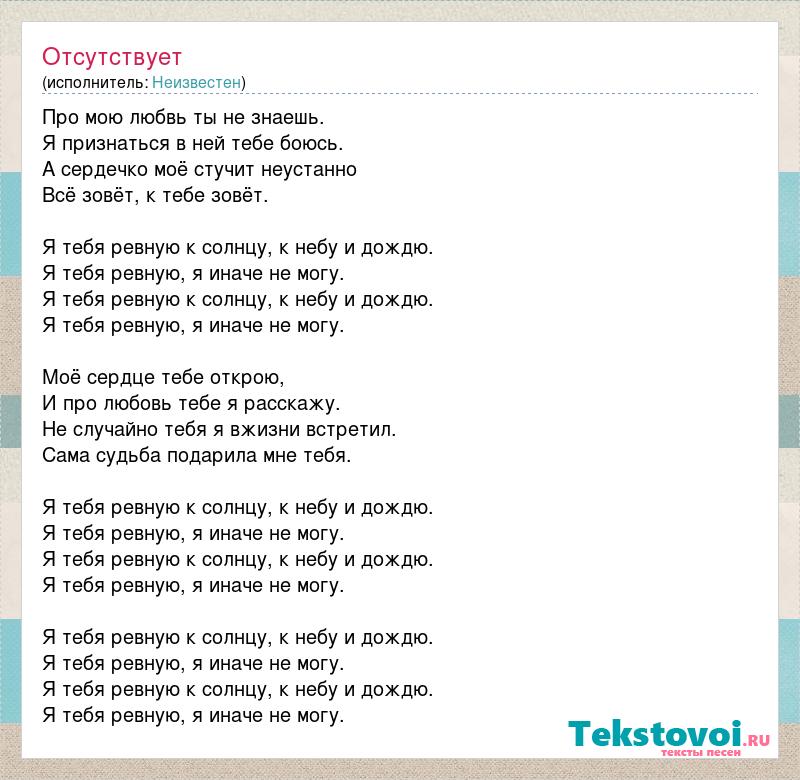 Отсутствует
(исполнитель: Неизвестен)

Про мою любвь ты не знаешь.
Я признаться в ней тебе боюсь.
А сердечко моё стучит неустанно
Всё зовёт, к тебе зовёт.

Я тебя ревную к солнцу, к небу и дождю.
Я тебя ревную, я иначе не могу.
Я тебя ревную к солнцу, к небу и дождю.
Я тебя ревную, я иначе не могу.

Моё сердце тебе открою,
И про любовь тебе я расскажу.
Не случайно тебя я вжизни встретил.
Сама судьба подарила мне тебя.

Я тебя ревную к солнцу, к небу и дождю.
Я тебя ревную, я иначе не могу.
Я тебя ревную к солнцу, к небу и дождю.
Я тебя ревную, я иначе не могу.

Я тебя ревную к солнцу, к небу и дождю.
Я тебя ревную, я иначе не могу.
Я тебя ревную к солнцу, к небу и дождю.
Я тебя ревную, я иначе не могу.

Tekstovoi.RU
тексты песен